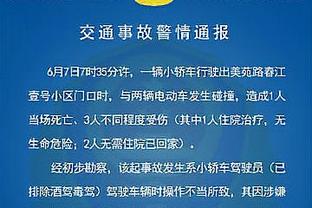 交通事故警情通报

6月7日7时35分许，一辆小轿车行驶出美苑路春江壹号小区门口时，与两辆电动车发生碰撞，造成1人当场死亡、3人不同程度受伤（其中1人住院治疗，无生命危险；2人无需住院已回家）。

经初步勘察，该起事故发生系小轿车驾驶员（已排除酒驾毒驾）驾驶车辆时操作不当所致，其因涉嫌